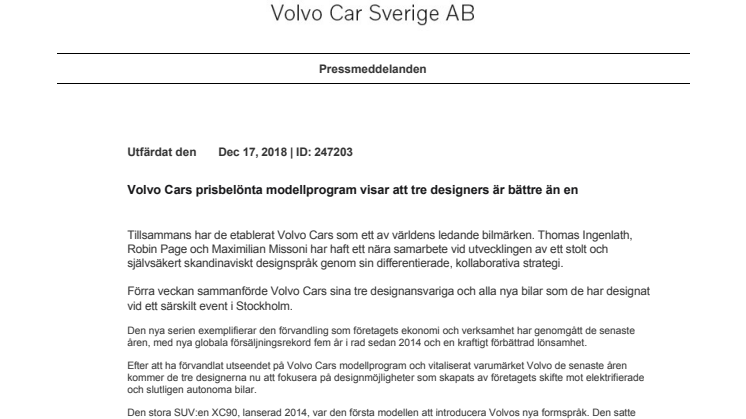 Volvo Car Sverige AB

Pressmeddelanden

Utfärdat den Dec 17, 2018 | ID: 247203

Volvo Cars prisbelönta modellprogram visar att tre designers är bättre än en

Tillsammans har de etablerat Volvo Cars som ett av världens ledande bilmärken. Thomas Ingenlath, Robin Page och Maximilian Missoni har haft ett nära samarbete vid utvecklingen av ett stolt och självsäkert skandinaviskt designspråk genom sin differentierade, kollaborativa strategi.

Förra veckan sammanförde Volvo Cars sina tre designansvariga och alla nya bilar som de har designat vid ett särskilt event i Stockholm.

Den nya serien exemplifierar den förvandling som företagets ekonomi och verksamhet har genomgått de senaste åren, med nya globala försäljningsrekord fem år i rad sedan 2014 och en kraftigt förbättrad lönsamhet.

Efter att ha förvandlat utseendet på Volvo Cars modellprogram och vitaliserat varumärket Volvo de senaste åren kommer de tre designerna nu att fokusera på designmöjligheter som skapats av företagets skifte mot elektrifierade och slutligen autonoma bilar.

Den stora SUV:en XC90, lanserad 2014, var den första modellen att introducera Volvos nya formspråk. Den satte